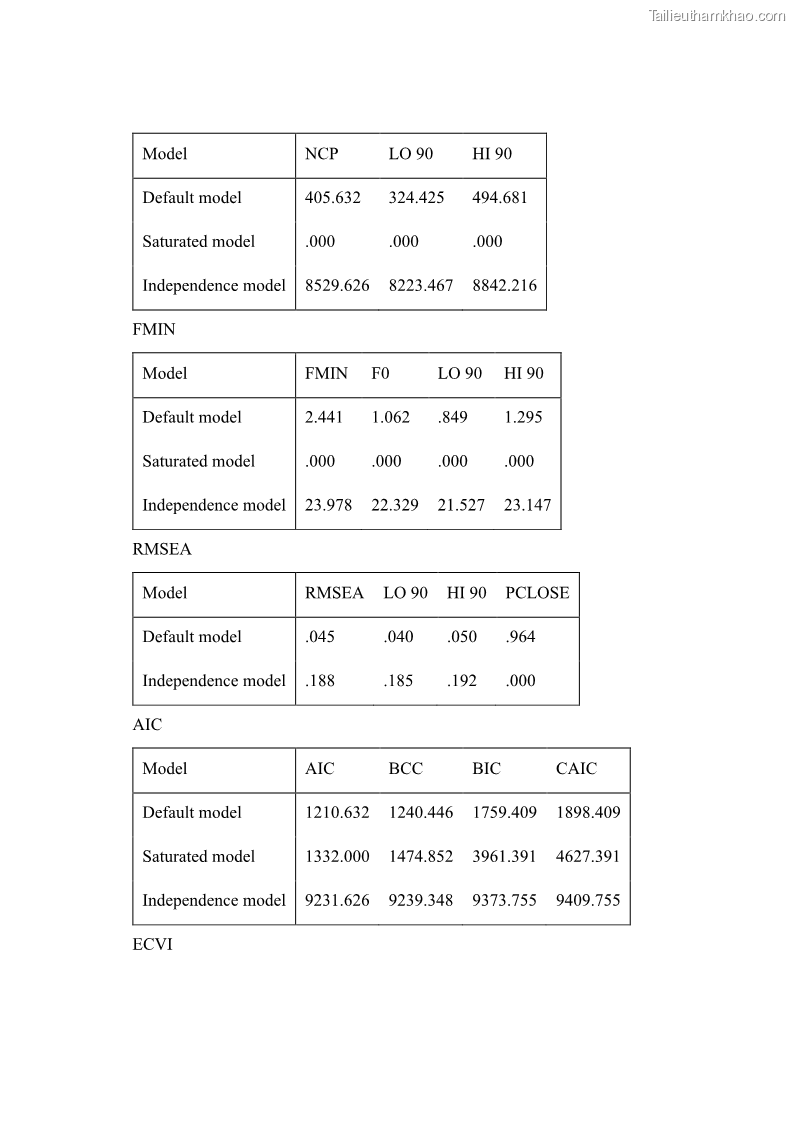 Tailieuthamkhao.com

| Model | NCP | LO 90 | HI 90 |
|---|---|---|---|
| Default model | 405.632 | 324.425 | 494.681 |
| Saturated model | .000 | .000 | .000 |
| Independence model | 8529.626 | 8223.467 | 8842.216 |

FMIN

| Model | FMIN | F0 | LO 90 | HI 90 |
|---|---|---|---|---|
| Default model | 2.441 | 1.062 | .849 | 1.295 |
| Saturated model | .000 | .000 | .000 | .000 |
| Independence model | 23.978 | 22.329 | 21.527 | 23.147 |

RMSEA

| Model | RMSEA | LO 90 | HI 90 | PCLOSE |
|---|---|---|---|---|
| Default model | .045 | .040 | .050 | .964 |
| Independence model | .188 | .185 | .192 | .000 |

AIC

| Model | AIC | BCC | BIC | CAIC |
|---|---|---|---|---|
| Default model | 1210.632 | 1240.446 | 1759.409 | 1898.409 |
| Saturated model | 1332.000 | 1474.852 | 3961.391 | 4627.391 |
| Independence model | 9231.626 | 9239.348 | 9373.755 | 9409.755 |

ECVI